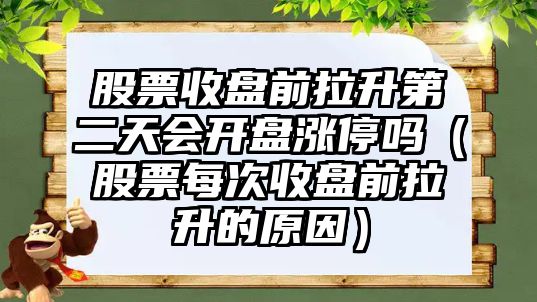 股票收盘前拉升第二天会开盘涨停吗（股票每次收盘前拉升的原因）